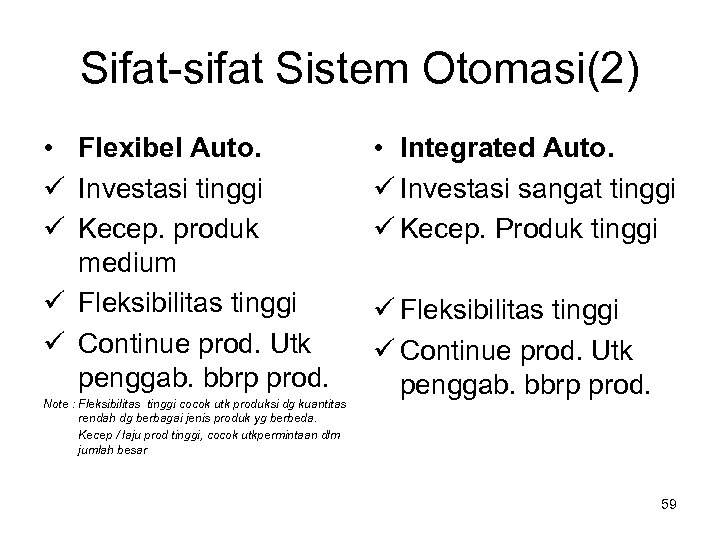 Sifat-sifat Sistem Otomasi(2)

• Flexibel Auto.
✓ Investasi tinggi
✓ Kecep. produk medium
✓ Fleksibilitas tinggi
✓ Continue prod. Utk penggab. bbrp prod.

Note : Fleksibilitas tinggi cocok utk produksi dg kuantitas rendah dg berbagai jenis produk yg berbeda.
Kecep / laju prod tinggi, cocok utkpermintaan dlm jumlah besar

• Integrated Auto.
✓ Investasi sangat tinggi
✓ Kecep. Produk tinggi
✓ Fleksibilitas tinggi
✓ Continue prod. Utk penggab. bbrp prod.

59